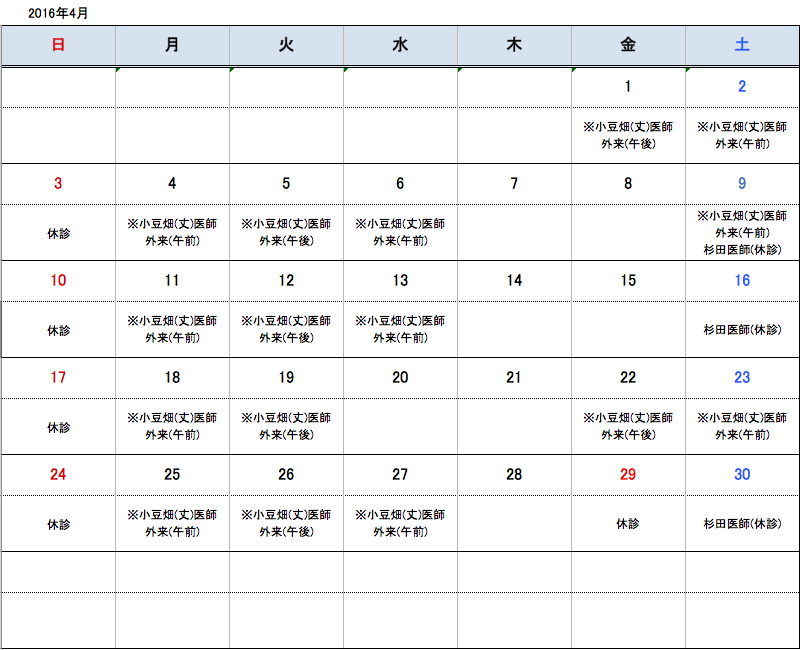 2016年4月

| 日 | 月 | 火 | 水 | 木 | 金 | 土 |
|---|---|---|---|---|---|---|
| | | | | | 1 | 2 |
| | | | | | ※小豆畑(丈)医師 外来(午後) | ※小豆畑(丈)医師 外来(午前) |
| 3 | 4 | 5 | 6 | 7 | 8 | 9 |
| 休診 | ※小豆畑(丈)医師 外来(午前) | ※小豆畑(丈)医師 外来(午後) | ※小豆畑(丈)医師 外来(午前) | | | ※小豆畑(丈)医師 外来(午前) 杉田医師(休診) |
| 10 | 11 | 12 | 13 | 14 | 15 | 16 |
| 休診 | ※小豆畑(丈)医師 外来(午前) | ※小豆畑(丈)医師 外来(午後) | ※小豆畑(丈)医師 外来(午前) | | | 杉田医師(休診) |
| 17 | 18 | 19 | 20 | 21 | 22 | 23 |
| 休診 | ※小豆畑(丈)医師 外来(午前) | ※小豆畑(丈)医師 外来(午後) | | | ※小豆畑(丈)医師 外来(午後) | ※小豆畑(丈)医師 外来(午前) |
| 24 | 25 | 26 | 27 | 28 | 29 | 30 |
| 休診 | ※小豆畑(丈)医師 外来(午前) | ※小豆畑(丈)医師 外来(午後) | ※小豆畑(丈)医師 外来(午前) | | 休診 | 杉田医師(休診) |
| | | | | | | |
| | | | | | | |